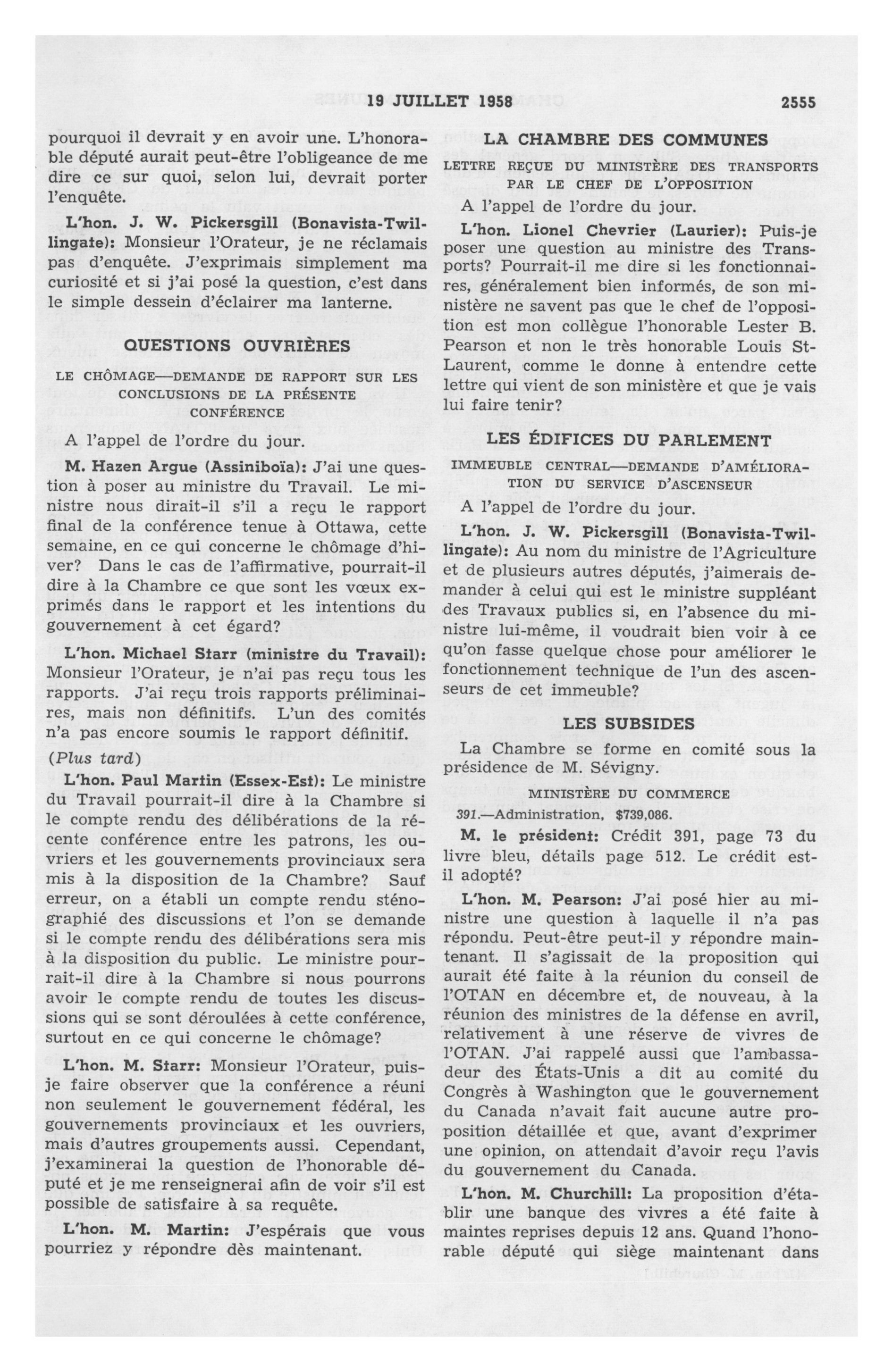 19 JUILLET 1958 2555

pourquoi il devrait y en avoir une. L'honorable député aurait peut-être l'obligeance de me dire ce sur quoi, selon lui, devrait porter l'enquête.

L'hon. J. W. Pickersgill (Bonavista-Twillingate): Monsieur l'Orateur, je ne réclamais pas d'enquête. J'exprimais simplement ma curiosité et si j'ai posé la question, c'est dans le simple dessein d'éclairer ma lanterne.

QUESTIONS OUVRIÈRES

LE CHÔMAGE—DEMANDE DE RAPPORT SUR LES CONCLUSIONS DE LA PRÉSENTE CONFÉRENCE

A l'appel de l'ordre du jour.

M. Hazen Argue (Assiniboïa): J'ai une question à poser au ministre du Travail. Le ministre nous dirait-il s'il a reçu le rapport final de la conférence tenue à Ottawa, cette semaine, en ce qui concerne le chômage d'hiver? Dans le cas de l'affirmative, pourrait-il dire à la Chambre ce que sont les vœux exprimés dans le rapport et les intentions du gouvernement à cet égard?

L'hon. Michael Starr (ministre du Travail): Monsieur l'Orateur, je n'ai pas reçu tous les rapports. J'ai reçu trois rapports préliminaires, mais non définitifs. L'un des comités n'a pas encore soumis le rapport définitif.

(Plus tard)

L'hon. Paul Martin (Essex-Est): Le ministre du Travail pourrait-il dire à la Chambre si le compte rendu des délibérations de la récente conférence entre les patrons, les ouvriers et les gouvernements provinciaux sera mis à la disposition de la Chambre? Sauf erreur, on a établi un compte rendu sténographié des discussions et l'on se demande si le compte rendu des délibérations sera mis à la disposition du public. Le ministre pourrait-il dire à la Chambre si nous pourrons avoir le compte rendu de toutes les discussions qui se sont déroulées à cette conférence, surtout en ce qui concerne le chômage?

L'hon. M. Starr: Monsieur l'Orateur, puis-je faire observer que la conférence a réuni non seulement le gouvernement fédéral, les gouvernements provinciaux et les ouvriers, mais d'autres groupements aussi. Cependant, j'examinerai la question de l'honorable député et je me renseignerai afin de voir s'il est possible de satisfaire à sa requête.

L'hon. M. Martin: J'espérais que vous pourriez y répondre dès maintenant.

LA CHAMBRE DES COMMUNES

LETTRE REÇUE DU MINISTÈRE DES TRANSPORTS PAR LE CHEF DE L'OPPOSITION

A l'appel de l'ordre du jour.

L'hon. Lionel Chevrier (Laurier): Puis-je poser une question au ministre des Transports? Pourrait-il me dire si les fonctionnaires, généralement bien informés, de son ministère ne savent pas que le chef de l'opposition est mon collègue l'honorable Lester B. Pearson et non le très honorable Louis St-Laurent, comme le donne à entendre cette lettre qui vient de son ministère et que je vais lui faire tenir?

LES ÉDIFICES DU PARLEMENT

IMMEUBLE CENTRAL—DEMANDE D'AMÉLIORATION DU SERVICE D'ASCENSEUR

A l'appel de l'ordre du jour.

L'hon. J. W. Pickersgill (Bonavista-Twillingate): Au nom du ministre de l'Agriculture et de plusieurs autres députés, j'aimerais demander à celui qui est le ministre suppléant des Travaux publics si, en l'absence du ministre lui-même, il voudrait bien voir à ce qu'on fasse quelque chose pour améliorer le fonctionnement technique de l'un des ascenseurs de cet immeuble?

LES SUBSIDES

La Chambre se forme en comité sous la présidence de M. Sévigny.

MINISTÈRE DU COMMERCE

391.—Administration, $739,086.

M. le président: Crédit 391, page 73 du livre bleu, détails page 512. Le crédit est-il adopté?

L'hon. M. Pearson: J'ai posé hier au ministre une question à laquelle il n'a pas répondu. Peut-être peut-il y répondre maintenant. Il s'agissait de la proposition qui aurait été faite à la réunion du conseil de l'OTAN en décembre et, de nouveau, à la réunion des ministres de la défense en avril, relativement à une réserve de vivres de l'OTAN. J'ai rappelé aussi que l'ambassadeur des États-Unis a dit au comité du Congrès à Washington que le gouvernement du Canada n'avait fait aucune autre proposition détaillée et que, avant d'exprimer une opinion, on attendait d'avoir reçu l'avis du gouvernement du Canada.

L'hon. M. Churchill: La proposition d'établir une banque des vivres a été faite à maintes reprises depuis 12 ans. Quand l'honorable député qui siège maintenant dans